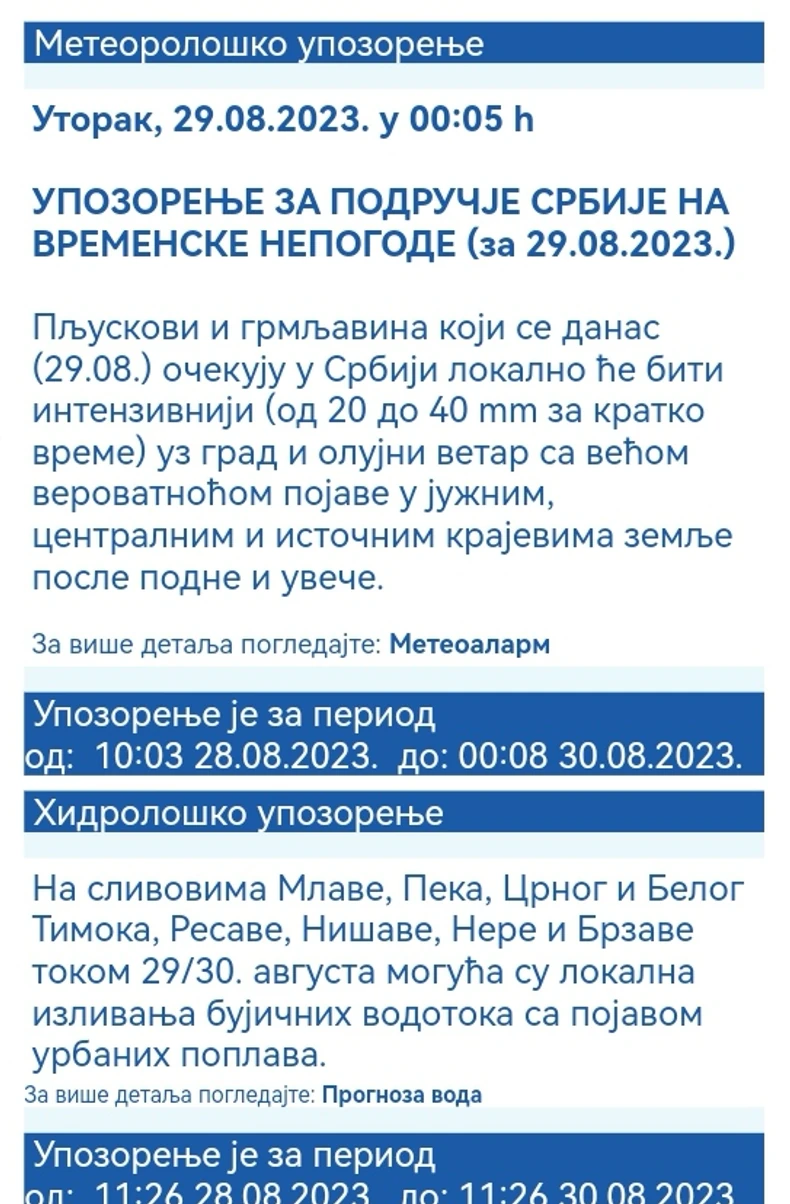 Метеоролошко упозорење

Уторак, 29.08.2023. у 00:05 h

УПОЗОРЕЊЕ ЗА ПОДРУЧЈЕ СРБИЈЕ НА ВРЕМЕНСКЕ НЕПОГОДЕ (за 29.08.2023.)

Пљускови и грмљавина који се данас (29.08.) очекују у Србији локално ће бити интензивнији (од 20 до 40 mm за кратко време) уз град и олујни ветар са већом вероватноћом појаве у јужним, централним и источним крајевима земље после подне и увече.

За више детаља погледајте: Метеоаларм

Упозорење је за период
од: 10:03 28.08.2023. до: 00:08 30.08.2023.

Хидролошко упозорење

На сливовима Млаве, Пека, Црног и Белог Тимока, Ресаве, Нишаве, Нере и Брзаве током 29/30. августа могућа су локална изливања бујичних водотока са појавом урбаних поплава.

За више детаља погледајте: Прогноза вода

Упозорење је за период
од: 11:26 28.08.2023. до: 11:26 30.08.2023.